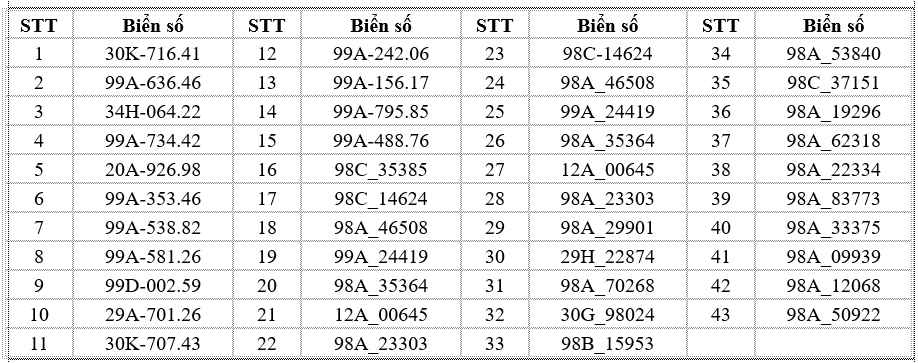 | STT | Biển số | STT | Biển số | STT | Biển số | STT | Biển số |
|---|---|---|---|---|---|---|---|
| 1 | 30K-716.41 | 12 | 99A-242.06 | 23 | 98C-14624 | 34 | 98A_53840 |
| 2 | 99A-636.46 | 13 | 99A-156.17 | 24 | 98A_46508 | 35 | 98C_37151 |
| 3 | 34H-064.22 | 14 | 99A-795.85 | 25 | 99A_24419 | 36 | 98A_19296 |
| 4 | 99A-734.42 | 15 | 99A-488.76 | 26 | 98A_35364 | 37 | 98A_62318 |
| 5 | 20A-926.98 | 16 | 98C_35385 | 27 | 12A_00645 | 38 | 98A_22334 |
| 6 | 99A-353.46 | 17 | 98C_14624 | 28 | 98A_23303 | 39 | 98A_83773 |
| 7 | 99A-538.82 | 18 | 98A_46508 | 29 | 98A_29901 | 40 | 98A_33375 |
| 8 | 99A-581.26 | 19 | 99A_24419 | 30 | 29H_22874 | 41 | 98A_09939 |
| 9 | 99D-002.59 | 20 | 98A_35364 | 31 | 98A_70268 | 42 | 98A_12068 |
| 10 | 29A-701.26 | 21 | 12A_00645 | 32 | 30G_98024 | 43 | 98A_50922 |
| 11 | 30K-707.43 | 22 | 98A_23303 | 33 | 98B_15953 | | |